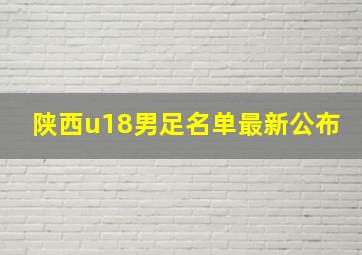 陕西u18男足名单最新公布